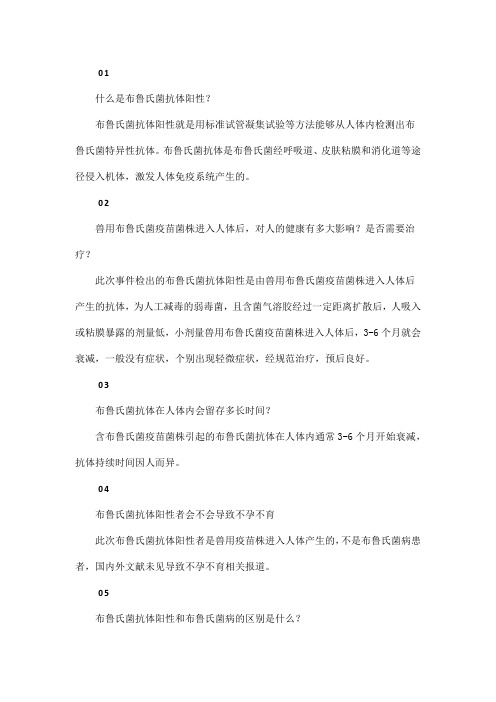 01

什么是布鲁氏菌抗体阳性？

布鲁氏菌抗体阳性就是用标准试管凝集试验等方法能够从人体内检测出布鲁氏菌特异性抗体。布鲁氏菌抗体是布鲁氏菌经呼吸道、皮肤粘膜和消化道等途径侵入机体，激发人体免疫系统产生的。

02

兽用布鲁氏菌疫苗菌株进入人体后，对人的健康有多大影响？是否需要治疗？

此次事件检出的布鲁氏菌抗体阳性是由兽用布鲁氏菌疫苗菌株进入人体后产生的抗体，为人工减毒的弱毒菌，且含菌气溶胶经过一定距离扩散后，人吸入或粘膜暴露的剂量低，小剂量兽用布鲁氏菌疫苗菌株进入人体后，3-6个月就会衰减，一般没有症状，个别出现轻微症状，经规范治疗，预后良好。

03

布鲁氏菌抗体在人体内会留存多长时间？

含布鲁氏菌疫苗菌株引起的布鲁氏菌抗体在人体内通常3-6个月开始衰减，抗体持续时间因人而异。

04

布鲁氏菌抗体阳性者会不会导致不孕不育

此次布鲁氏菌抗体阳性者是兽用疫苗株进入人体产生的，不是布鲁氏菌病患者，国内外文献未见导致不孕不育相关报道。

05

布鲁氏菌抗体阳性和布鲁氏菌病的区别是什么？